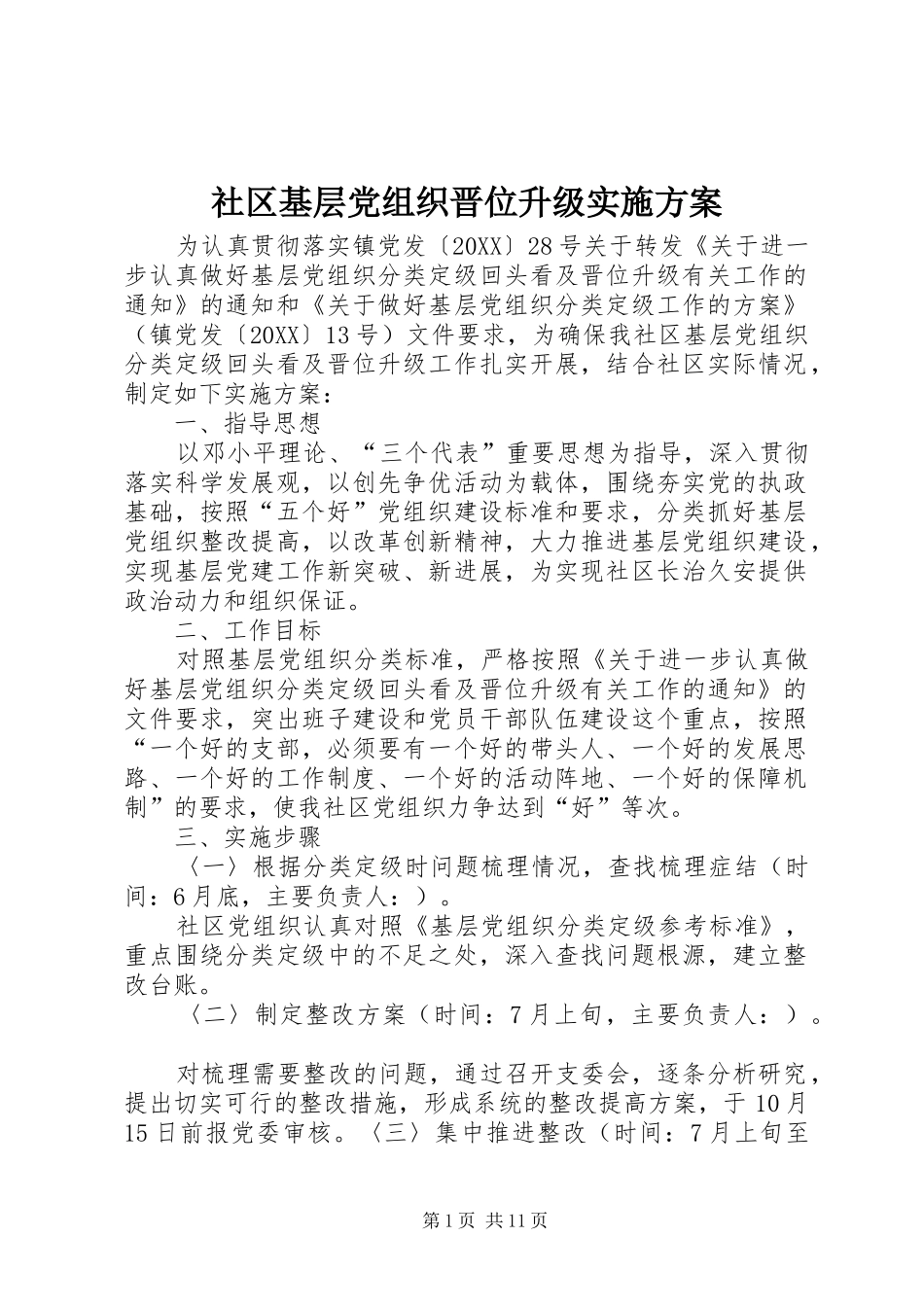 社区基层党组织晋位升级实施方案

为认真贯彻落实镇党发〔20XX〕28号关于转发《关于进一步认真做好基层党组织分类定级回头看及晋位升级有关工作的通知》的通知和《关于做好基层党组织分类定级工作的方案》（镇党发〔20XX〕13号）文件要求，为确保我社区基层党组织分类定级回头看及晋位升级工作扎实开展，结合社区实际情况，制定如下实施方案：

一、指导思想

以邓小平理论、“三个代表”重要思想为指导，深入贯彻落实科学发展观，以创先争优活动为载体，围绕夯实党的执政基础，按照“五个好”党组织建设标准和要求，分类抓好基层党组织整改提高，以改革创新精神，大力推进基层党组织建设，实现基层党建工作新突破、新进展，为实现社区长治久安提供政治动力和组织保证。

二、工作目标

对照基层党组织分类标准，严格按照《关于进一步认真做好基层党组织分类定级回头看及晋位升级有关工作的通知》的文件要求，突出班子建设和党员干部队伍建设这个重点，按照“一个好的支部，必须要有一个好的带头人、一个好的发展思路、一个好的工作制度、一个好的活动阵地、一个好的保障机制”的要求，使我社区党组织力争达到“好”等次。

三、实施步骤

〈一〉根据分类定级时问题梳理情况，查找梳理症结（时间：6月底，主要负责人：）。

社区党组织认真对照《基层党组织分类定级参考标准》，重点围绕分类定级中的不足之处，深入查找问题根源，建立整改台账。

〈二〉制定整改方案（时间：7月上旬，主要负责人：）。

对梳理需要整改的问题，通过召开支委会，逐条分析研究，提出切实可行的整改措施，形成系统的整改提高方案，于10月15日前报党委审核。〈三〉集中推进整改（时间：7月上旬至

第1页 共11页